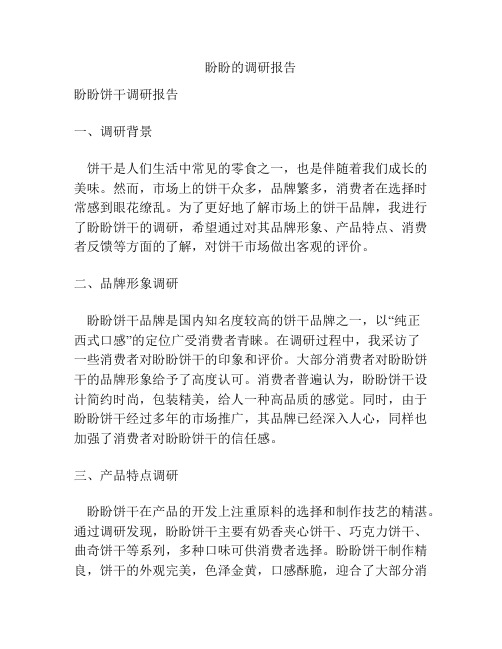 盼盼的调研报告

盼盼饼干调研报告

一、调研背景

饼干是人们生活中常见的零食之一，也是伴随着我们成长的美味。然而，市场上的饼干众多，品牌繁多，消费者在选择时常感到眼花缭乱。为了更好地了解市场上的饼干品牌，我进行了盼盼饼干的调研，希望通过对其品牌形象、产品特点、消费者反馈等方面的了解，对饼干市场做出客观的评价。

二、品牌形象调研

盼盼饼干品牌是国内知名度较高的饼干品牌之一，以“纯正西式口感”的定位广受消费者青睐。在调研过程中，我采访了一些消费者对盼盼饼干的印象和评价。大部分消费者对盼盼饼干的品牌形象给予了高度认可。消费者普遍认为，盼盼饼干设计简约时尚，包装精美，给人一种高品质的感觉。同时，由于盼盼饼干经过多年的市场推广，其品牌已经深入人心，同样也加强了消费者对盼盼饼干的信任感。

三、产品特点调研

盼盼饼干在产品的开发上注重原料的选择和制作技艺的精湛。通过调研发现，盼盼饼干主要有奶香夹心饼干、巧克力饼干、曲奇饼干等系列，多种口味可供消费者选择。盼盼饼干制作精良，饼干的外观完美，色泽金黄，口感酥脆，迎合了大部分消